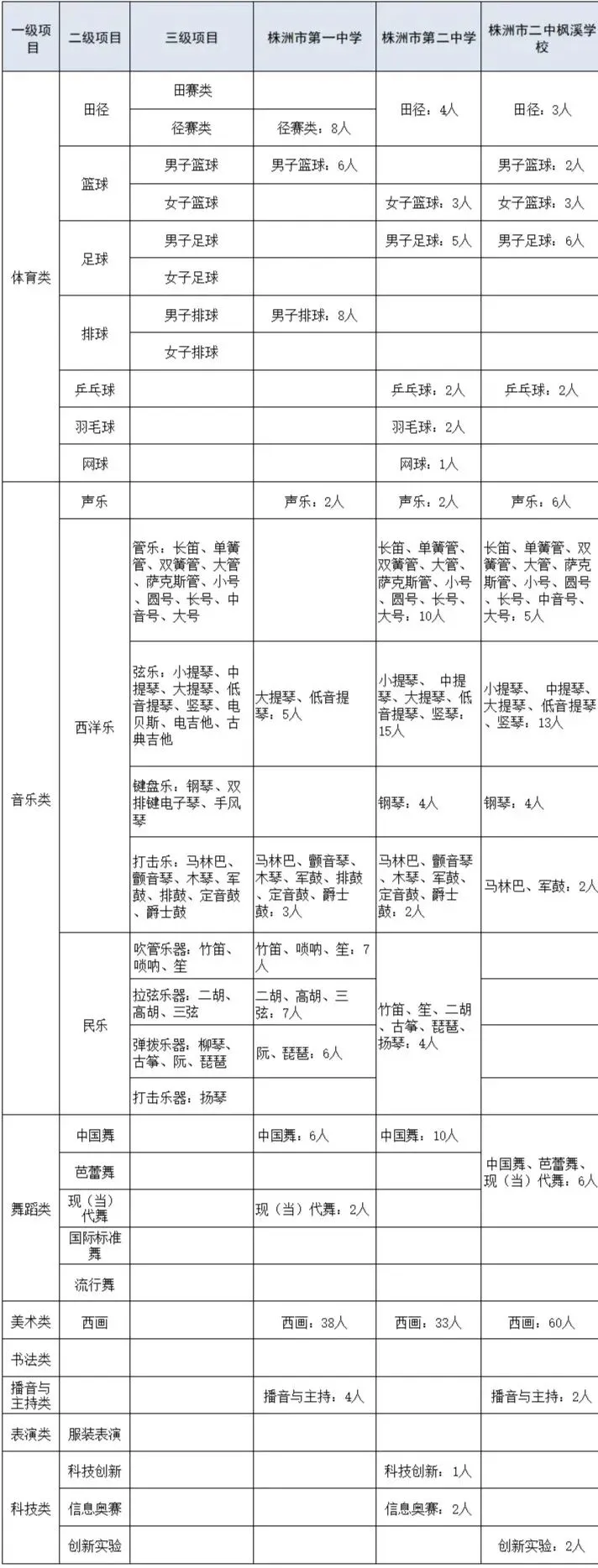 | 一级项目 | 二级项目 | 三级项目 | 株洲市第一中学 | 株洲市第二中学 | 株洲市二中枫溪学校 |
|---|---|---|---|---|---|
| 体育类 | 田径 | 田赛类 | | 田径：4人 | 田径：3人 |
| | | 径赛类 | 径赛类：8人 | | |
| | 篮球 | 男子篮球 | 男子篮球：6人 | | 男子篮球：2人 |
| | | 女子篮球 | | 女子篮球：3人 | 女子篮球：3人 |
| | 足球 | 男子足球 | | 男子足球：5人 | 男子足球：6人 |
| | | 女子足球 | | | |
| | 排球 | 男子排球 | 男子排球：8人 | | |
| | | 女子排球 | | | |
| | 乒乓球 | | | 乒乓球：2人 | 乒乓球：2人 |
| | 羽毛球 | | | 羽毛球：2人 | |
| | 网球 | | | 网球：1人 | |
| 音乐类 | 声乐 | | 声乐：2人 | 声乐：2人 | 声乐：6人 |
| | 西洋乐 | 管乐：长笛、单簧管、双簧管、大管、萨克斯管、小号、圆号、长号、中音号、大号 | | 长笛、单簧管、双簧管、大管、萨克斯管、小号、圆号、长号、大号：10人 | 长笛、单簧管、双簧管、大管、萨克斯管、小号、圆号、长号、中音号、大号：5人 |
| | | 弦乐：小提琴、中提琴、大提琴、低音提琴、竖琴、电贝斯、电吉他、古典吉他 | 大提琴、低音提琴：5人 | 小提琴、 中提琴、大提琴、低音提琴、竖琴：15人 | 小提琴、 中提琴、大提琴、低音提琴、竖琴：13人 |
| | | 键盘乐：钢琴、双排键电子琴、手风琴 | | 钢琴：4人 | 钢琴：4人 |
| | | 打击乐：马林巴、颤音琴、木琴、军鼓、排鼓、定音鼓、爵士鼓 | 马林巴、颤音琴、木琴、军鼓、排鼓、定音鼓、爵士鼓：3人 | 马林巴、颤音琴、木琴、军鼓、定音鼓、爵士鼓：2人 | 马林巴、军鼓：2人 |
| | 民乐 | 吹管乐器：竹笛、唢呐、笙 | 竹笛、唢呐、笙：7人 | 竹笛、笙、二胡、古筝、琵琶、扬琴：4人 | |
| | | 拉弦乐器：二胡、高胡、三弦 | 二胡、高胡、三弦：7人 | | |
| | | 弹拨乐器：柳琴、古筝、阮、琵琶 | 阮、琵琶：6人 | | |
| | | 打击乐器：扬琴 | | | |
| 舞蹈类 | 中国舞 | | 中国舞：6人 | 中国舞：10人 | 中国舞、芭蕾舞、现（当）代舞：6人 |
| | 芭蕾舞 | | | | |
| | 现（当）代舞 | | 现（当）代舞：2人 | | |
| | 国际标准舞 | | | | |
| | 流行舞 | | | | |
| 美术类 | 西画 | | 西画：38人 | 西画：33人 | 西画：60人 |
| 书法类 | | | | | |
| 播音与主持类 | | | 播音与主持：4人 | | 播音与主持：2人 |
| 表演类 | 服装表演 | | | | |
| 科技类 | 科技创新 | | | 科技创新：1人 | |
| | 信息奥赛 | | | 信息奥赛：2人 | |
| | 创新实验 | | | | 创新实验：2人 |